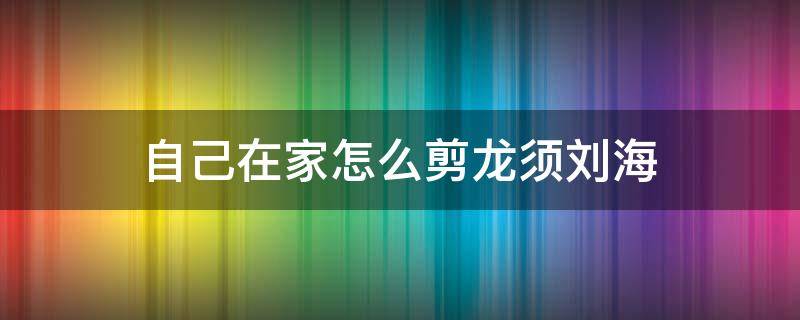 自己在家怎么剪龙须刘海